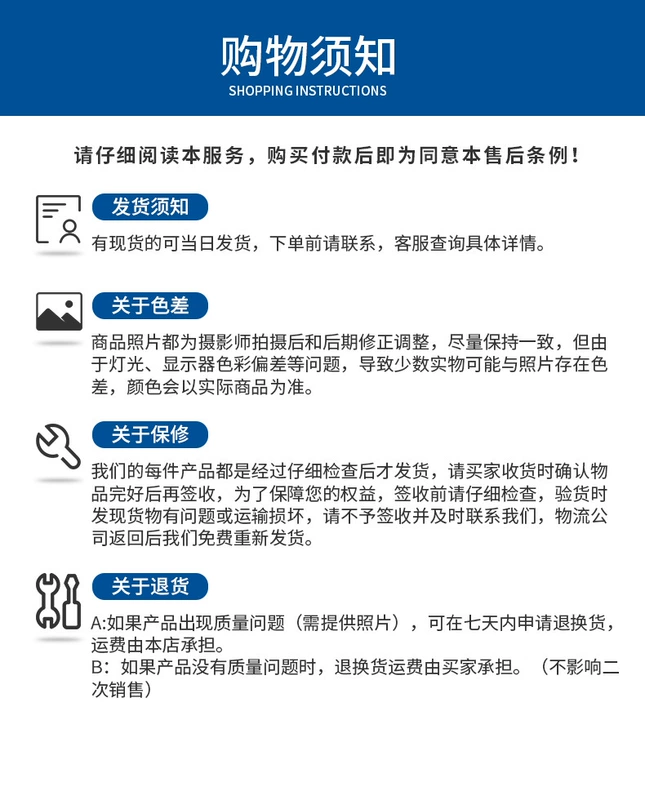 购物须知
SHOPPING INSTRUCTIONS

请仔细阅读本服务，购买付款后即为同意本售后条例！

发货须知

有现货的可当日发货，下单前请联系，客服查询具体详情。

关于色差

商品照片都为摄影师拍摄后和后期修正调整，尽量保持一致，但由于灯光、显示器色彩偏差等问题，导致少数实物可能与照片存在色差，颜色会以实际商品为准。

关于保修

我们的每件产品都是经过仔细检查后才发货，请买家收货时确认物品完好后再签收，为了保障您的权益，签收前请仔细检查，验货时发现货物有问题或运输损坏，请不予签收并及时联系我们，物流公司返回后我们免费重新发货。

关于退货

A:如果产品出现质量问题（需提供照片），可在七天内申请退换货，运费由本店承担。
B：如果产品没有质量问题时，退换货运费由买家承担。（不影响二次销售）